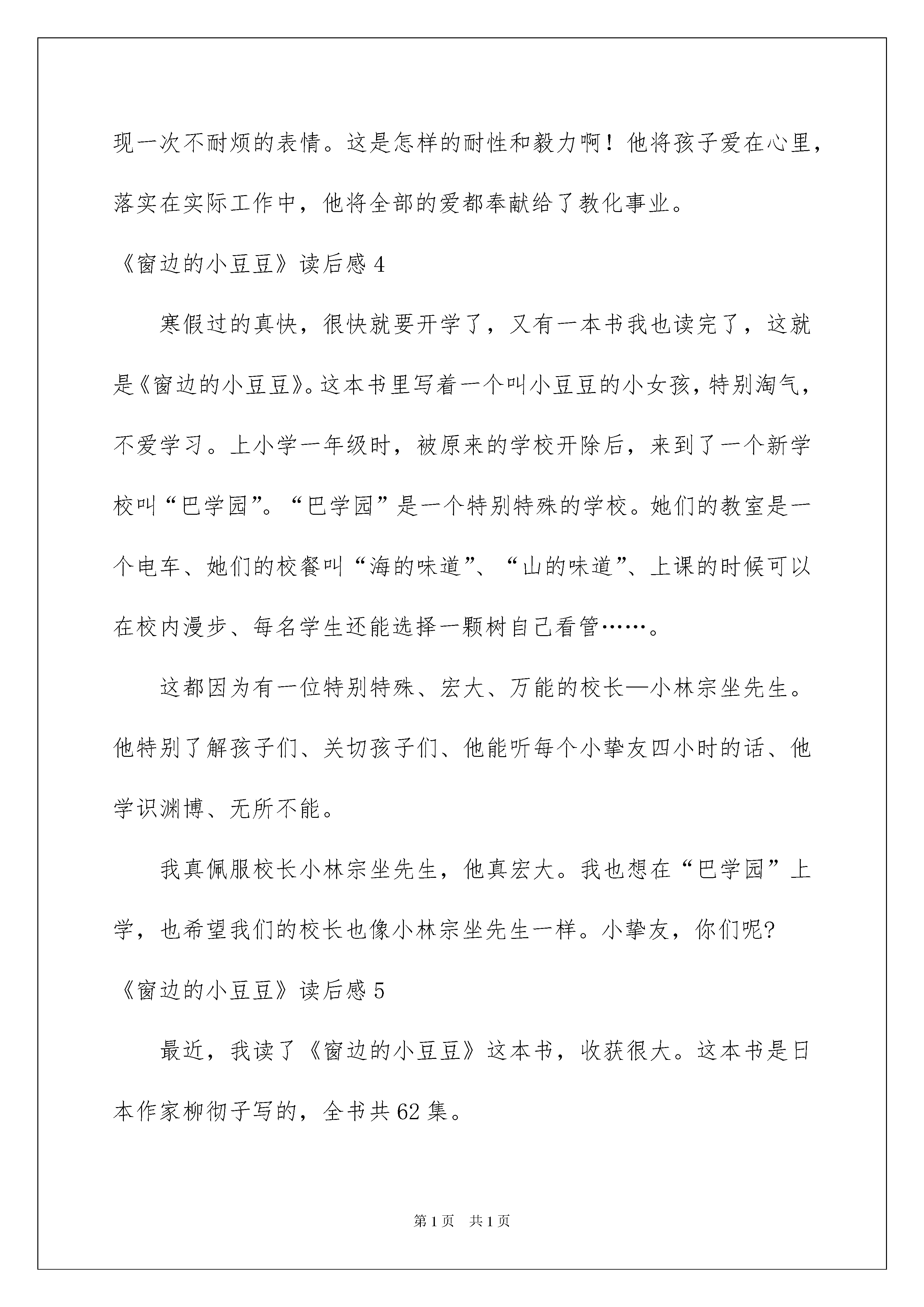 现一次不耐烦的表情。这是怎样的耐性和毅力啊！他将孩子爱在心里，落实在实际工作中，他将全部的爱都奉献给了教化事业。

《窗边的小豆豆》读后感 4

寒假过的真快，很快就要开学了，又有一本书我也读完了，这就是《窗边的小豆豆》。这本书里写着一个叫小豆豆的小女孩，特别淘气，不爱学习。上小学一年级时，被原来的学校开除后，来到了一个新学校叫“巴学园”。“巴学园”是一个特别特殊的学校。她们的教室是一个电车、她们的校餐叫“海的味道”、“山的味道”、上课的时候可以在校内漫步、每名学生还能选择一颗树自己看管……。

这都因为有一位特别特殊、宏大、万能的校长—小林宗坐先生。他特别了解孩子们、关切孩子们、他能听每个小挚友四小时的话、他学识渊博、无所不能。

我真佩服校长小林宗坐先生，他真宏大。我也想在“巴学园”上学，也希望我们的校长也像小林宗坐先生一样。小挚友，你们呢?

《窗边的小豆豆》读后感 5

最近，我读了《窗边的小豆豆》这本书，收获很大。这本书是日本作家柳彻子写的，全书共 62 集。

第 1 页　共 1 页